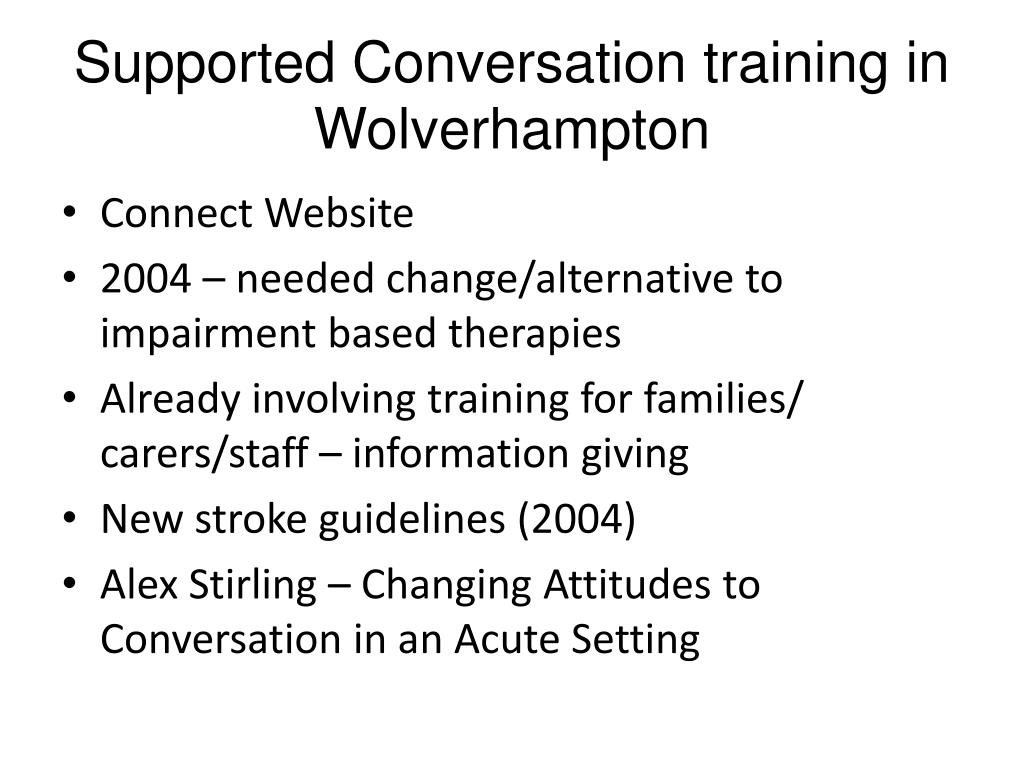 Supported Conversation training in Wolverhampton

• Connect Website
• 2004 – needed change/alternative to impairment based therapies
• Already involving training for families/ carers/staff – information giving
• New stroke guidelines (2004)
• Alex Stirling – Changing Attitudes to Conversation in an Acute Setting